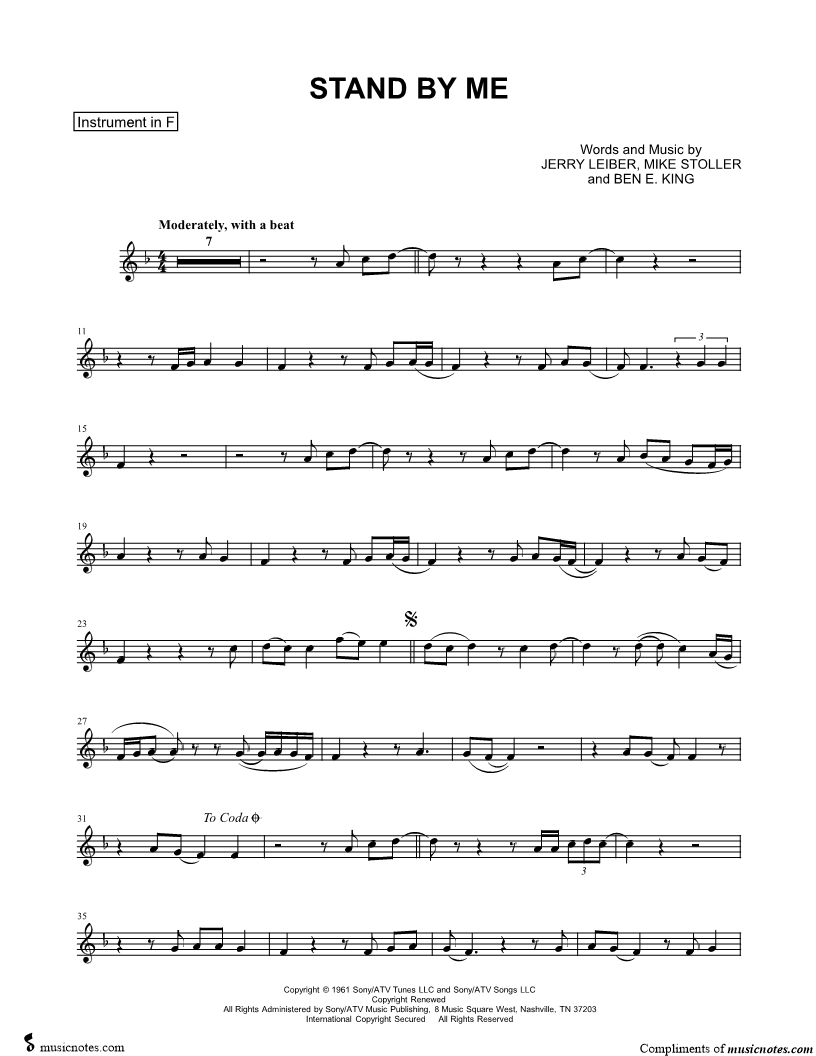 STAND BY ME

Instrument in F

Words and Music by
JERRY LEIBER, MIKE STOLLER
and BEN E. KING

Moderately, with a beat

7

11

3

15

19

23

27

31

To Coda

3

35

Copyright © 1961 Sony/ATV Tunes LLC and Sony/ATV Songs LLC
Copyright Renewed
All Rights Administered by Sony/ATV Music Publishing, 8 Music Square West, Nashville, TN 37203
International Copyright Secured All Rights Reserved

musicnotes.com

Compliments of musicnotes.com